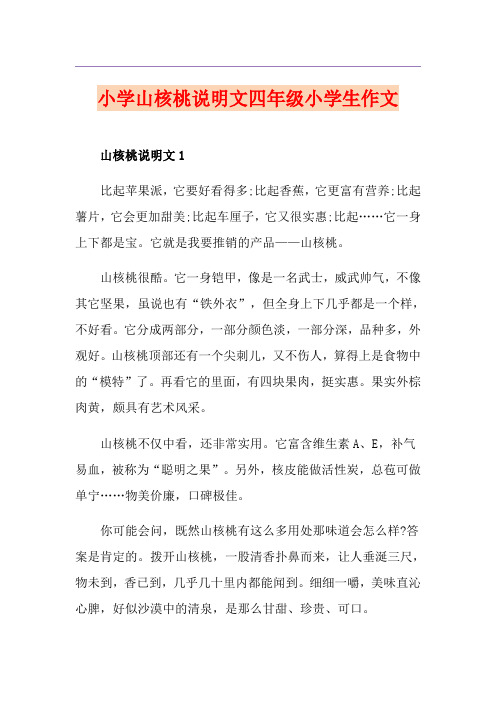 小学山核桃说明文四年级小学生作文

山核桃说明文 1

比起苹果派，它要好看得多;比起香蕉，它更富有营养;比起薯片，它会更加甜美;比起车厘子，它又很实惠;比起……它一身上下都是宝。它就是我要推销的产品——山核桃。

山核桃很酷。它一身铠甲，像是一名武士，威武帅气，不像其它坚果，虽说也有“铁外衣”，但全身上下几乎都是一个样，不好看。它分成两部分，一部分颜色淡，一部分深，品种多，外观好。山核桃顶部还有一个尖刺儿，又不伤人，算得上是食物中的“模特”了。再看它的里面，有四块果肉，挺实惠。果实外棕肉黄，颇具有艺术风采。

山核桃不仅中看，还非常实用。它富含维生素 A、E，补气易血，被称为“聪明之果”。另外，核皮能做活性炭，总苞可做单宁……物美价廉，口碑极佳。

你可能会问，既然山核桃有这么多用处那味道会怎么样?答案是肯定的。拨开山核桃，一股清香扑鼻而来，让人垂涎三尺，物未到，香已到，几乎几十里内都能闻到。细细一嚼，美味直沁心脾，好似沙漠中的清泉，是那么甘甜、珍贵、可口。